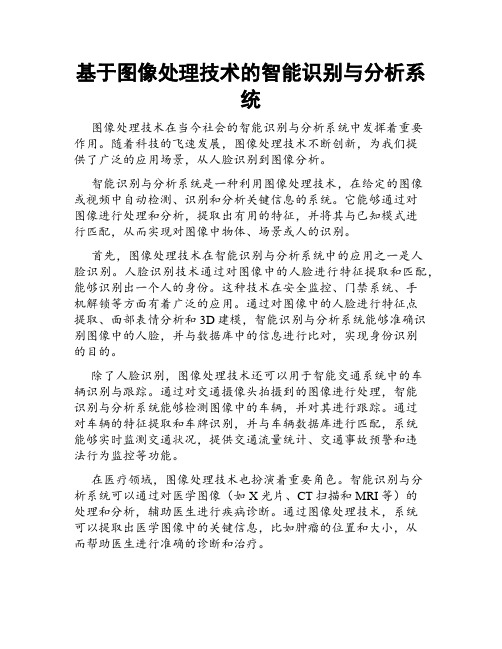 基于图像处理技术的智能识别与分析系统

图像处理技术在当今社会的智能识别与分析系统中发挥着重要作用。随着科技的飞速发展，图像处理技术不断创新，为我们提供了广泛的应用场景，从人脸识别到图像分析。

智能识别与分析系统是一种利用图像处理技术，在给定的图像或视频中自动检测、识别和分析关键信息的系统。它能够通过对图像进行处理和分析，提取出有用的特征，并将其与已知模式进行匹配，从而实现对图像中物体、场景或人的识别。

首先，图像处理技术在智能识别与分析系统中的应用之一是人脸识别。人脸识别技术通过对图像中的人脸进行特征提取和匹配，能够识别出一个人的身份。这种技术在安全监控、门禁系统、手机解锁等方面有着广泛的应用。通过对图像中的人脸进行特征点提取、面部表情分析和3D建模，智能识别与分析系统能够准确识别图像中的人脸，并与数据库中的信息进行比对，实现身份识别的目的。

除了人脸识别，图像处理技术还可以用于智能交通系统中的车辆识别与跟踪。通过对交通摄像头拍摄到的图像进行处理，智能识别与分析系统能够检测图像中的车辆，并对其进行跟踪。通过对车辆的特征提取和车牌识别，并与车辆数据库进行匹配，系统能够实时监测交通状况，提供交通流量统计、交通事故预警和违法行为监控等功能。

在医疗领域，图像处理技术也扮演着重要角色。智能识别与分析系统可以通过对医学图像（如X光片、CT扫描和MRI等）的处理和分析，辅助医生进行疾病诊断。通过图像处理技术，系统可以提取出医学图像中的关键信息，比如肿瘤的位置和大小，从而帮助医生进行准确的诊断和治疗。